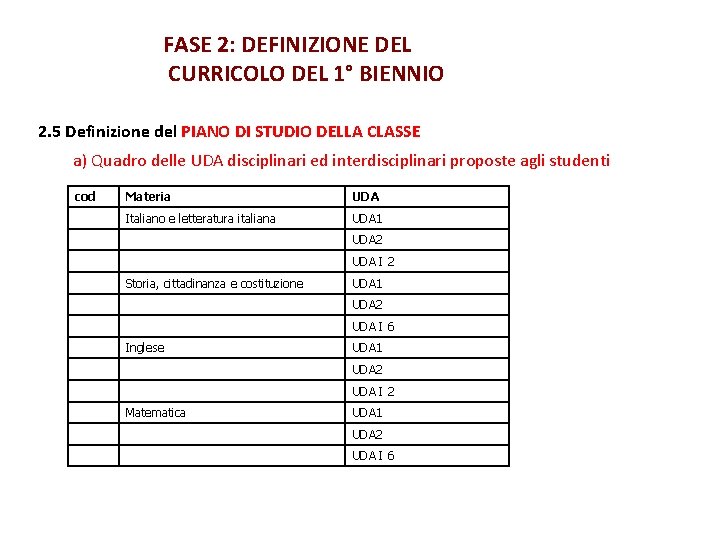 FASE 2: DEFINIZIONE DEL CURRICOLO DEL 1° BIENNIO

2.5 Definizione del PIANO DI STUDIO DELLA CLASSE

a) Quadro delle UDA disciplinari ed interdisciplinari proposte agli studenti

| cod | Materia | UDA |
|---|---|---|
| | Italiano e letteratura italiana | UDA1 |
| | | UDA2 |
| | | UDA I 2 |
| | Storia, cittadinanza e costituzione | UDA1 |
| | | UDA2 |
| | | UDA I 6 |
| | Inglese | UDA1 |
| | | UDA2 |
| | | UDA I 2 |
| | Matematica | UDA1 |
| | | UDA2 |
| | | UDA I 6 |